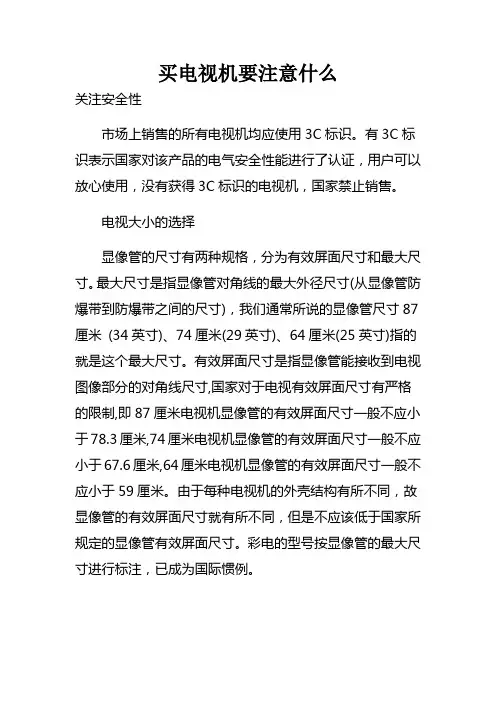 买电视机要注意什么

关注安全性

市场上销售的所有电视机均应使用 3C 标识。有 3C 标识表示国家对该产品的电气安全性能进行了认证，用户可以放心使用，没有获得 3C 标识的电视机，国家禁止销售。

电视大小的选择

显像管的尺寸有两种规格，分为有效屏面尺寸和最大尺寸。最大尺寸是指显像管对角线的最大外径尺寸(从显像管防爆带到防爆带之间的尺寸)，我们通常所说的显像管尺寸 87 厘米 (34 英寸)、74 厘米(29 英寸)、64 厘米(25 英寸)指的就是这个最大尺寸。有效屏面尺寸是指显像管能接收到电视图像部分的对角线尺寸,国家对于电视有效屏面尺寸有严格的限制,即 87 厘米电视机显像管的有效屏面尺寸一般不应小于 78.3 厘米,74 厘米电视机显像管的有效屏面尺寸一般不应小于 67.6 厘米,64 厘米电视机显像管的有效屏面尺寸一般不应小于 59 厘米。由于每种电视机的外壳结构有所不同，故显像管的有效屏面尺寸就有所不同，但是不应该低于国家所规定的显像管有效屏面尺寸。彩电的型号按显像管的最大尺寸进行标注，已成为国际惯例。